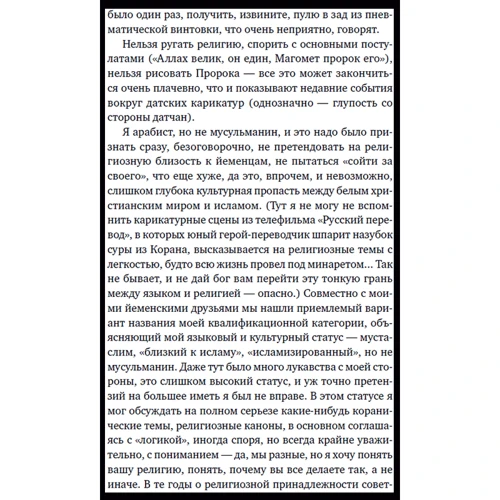 было один раз, получить, извините, пулю в зад из пневматической винтовки, что очень неприятно, говорят.

Нельзя ругать религию, спорить с основными постулатами («Аллах велик, он един, Магомет пророк его»), нельзя рисовать Пророка — все это может закончиться очень плачевно, что и показывают недавние события вокруг датских карикатур (однозначно — глупость со стороны датчан).

Я арабист, но не мусульманин, и это надо было признать сразу, безоговорочно, не претендовать на религиозную близость к йеменцам, не пытаться «сойти за своего», что еще хуже, да это, впрочем, и невозможно, слишком глубока культурная пропасть между белым христианским миром и исламом. (Тут я не могу не вспомнить карикатурные сцены из телефильма «Русский перевод», в которых юный герой-переводчик шпарит назубок суры из Корана, высказывается на религиозные темы с легкостью, будто всю жизнь провел под минаретом... Так не бывает, и не дай бог вам перейти эту тонкую грань между языком и религией — опасно.) Совместно с моими йеменскими друзьями мы нашли приемлемый вариант названия моей квалификационной категории, объясняющий мой языковый и культурный статус — мустаслим, «близкий к исламу», «исламизированный», но не мусульманин. Даже тут было много лукавства с моей стороны, это слишком высокий статус, и уж точно претензий на большее иметь я был не вправе. В этом статусе я мог обсуждать на полном серьезе какие-нибудь коранические темы, религиозные каноны, в основном соглашаясь с «логикой», иногда споря, но всегда крайне уважительно, с пониманием — да, мы разные, но я хочу понять вашу религию, понять, почему вы все делаете так, а не иначе. В те годы о религиозной принадлежности совет-